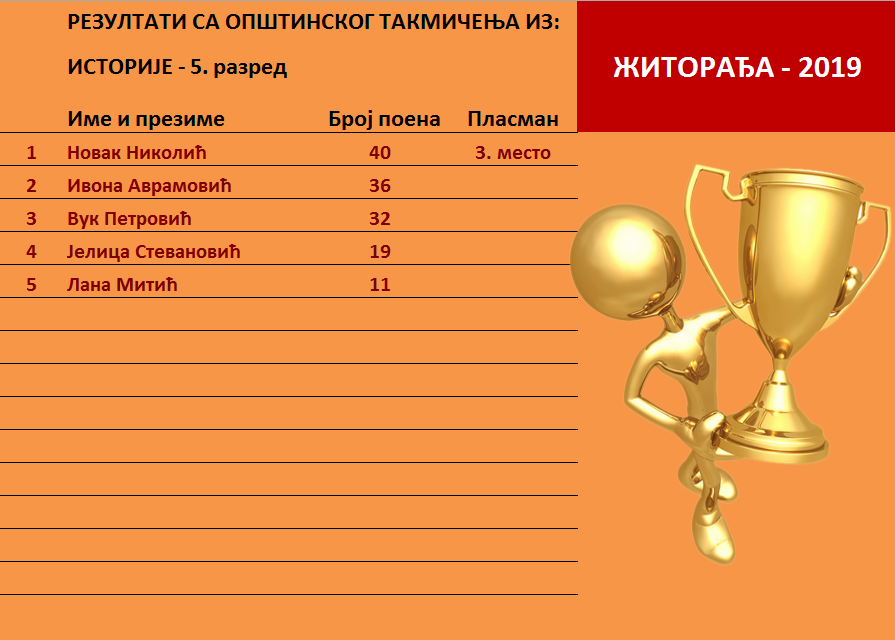 РЕЗУЛТАТИ СА ОПШТИНСКОГ ТАКМИЧЕЊА ИЗ:

ИСТОРИЈЕ - 5. разред

ЖИТОРАЂА - 2019

|  | Име и презиме | Број поена | Пласман |
|---|---|---|---|
| 1 | Новак Николић | 40 | 3. место |
| 2 | Ивона Аврамовић | 36 |  |
| 3 | Вук Петровић | 32 |  |
| 4 | Јелица Стевановић | 19 |  |
| 5 | Лана Митић | 11 |  |